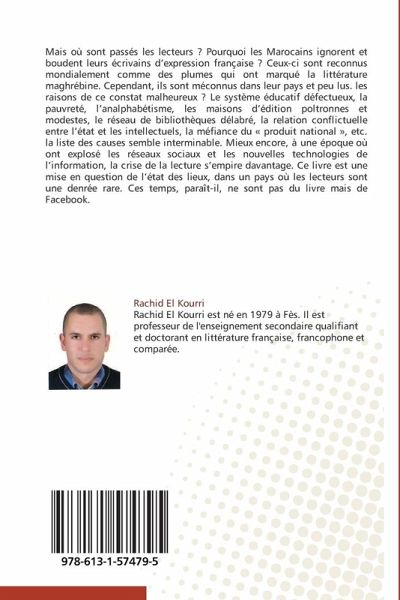 Mais où sont passés les lecteurs ? Pourquoi les Marocains ignorent et boudent leurs écrivains d'expression française ? Ceux-ci sont reconnus mondialement comme des plumes qui ont marqué la littérature maghrébine. Cependant, ils sont méconnus dans leur pays et peu lus. les raisons de ce constat malheureux ? Le système éducatif défectueux, la pauvreté, l'analphabétisme, les maisons d'édition poltronnes et modestes, le réseau de bibliothèques délabré, la relation conflictuelle entre l'état et les intellectuels, la méfiance du « produit national », etc. la liste des causes semble interminable. Mieux encore, à une époque où ont explosé les réseaux sociaux et les nouvelles technologies de l'information, la crise de la lecture s'empire davantage. Ce livre est une mise en question de l'état des lieux, dans un pays où les lecteurs sont une denrée rare. Ces temps, paraît-il, ne sont pas du livre mais de Facebook.

Rachid El Kourri
Rachid El Kourri est né en 1979 à Fès. Il est professeur de l'enseignement secondaire qualifiant et doctorant en littérature française, francophone et comparée.

978-613-1-57479-5